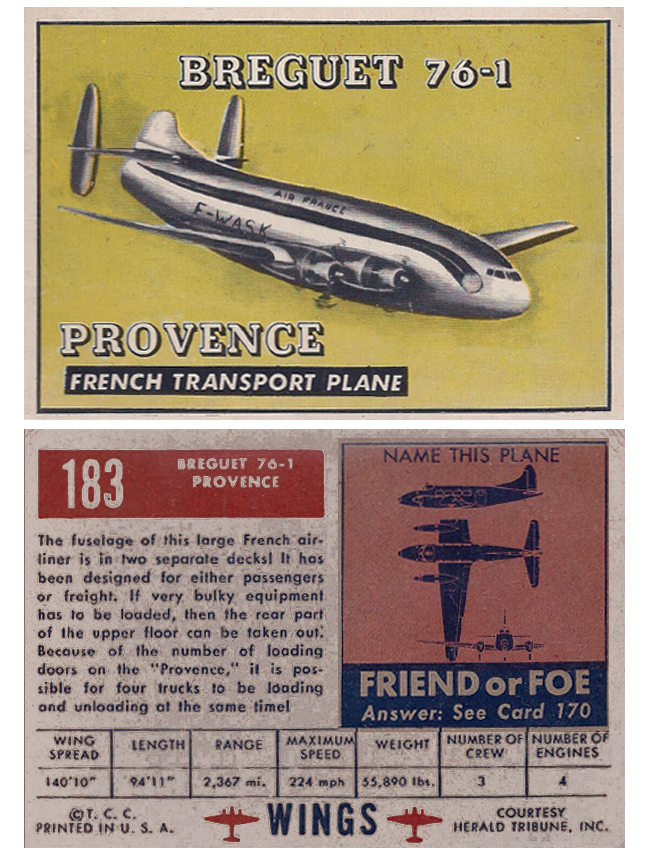 BREGUET 76-1

AIR FRANCE

F-WASK

PROVENCE

FRENCH TRANSPORT PLANE

183

BREGUET 76-1
PROVENCE

The fuselage of this large French airliner is in two separate decks! It has been designed for either passengers or freight. If very bulky equipment has to be loaded, then the rear part of the upper floor can be taken out. Because of the number of loading doors on the "Provence," it is possible for four trucks to be loading and unloading at the same time!

NAME THIS PLANE

FRIEND or FOE
Answer: See Card 170

| WING SPREAD | LENGTH | RANGE | MAXIMUM SPEED | WEIGHT | NUMBER OF CREW | NUMBER OF ENGINES |
|---|---|---|---|---|---|---|
| 140'10" | 94'11" | 2,367 mi. | 224 mph | 55,890 lbs. | 3 | 4 |

©T. C. C.
PRINTED IN U. S. A.

WINGS

COURTESY
HERALD TRIBUNE, INC.